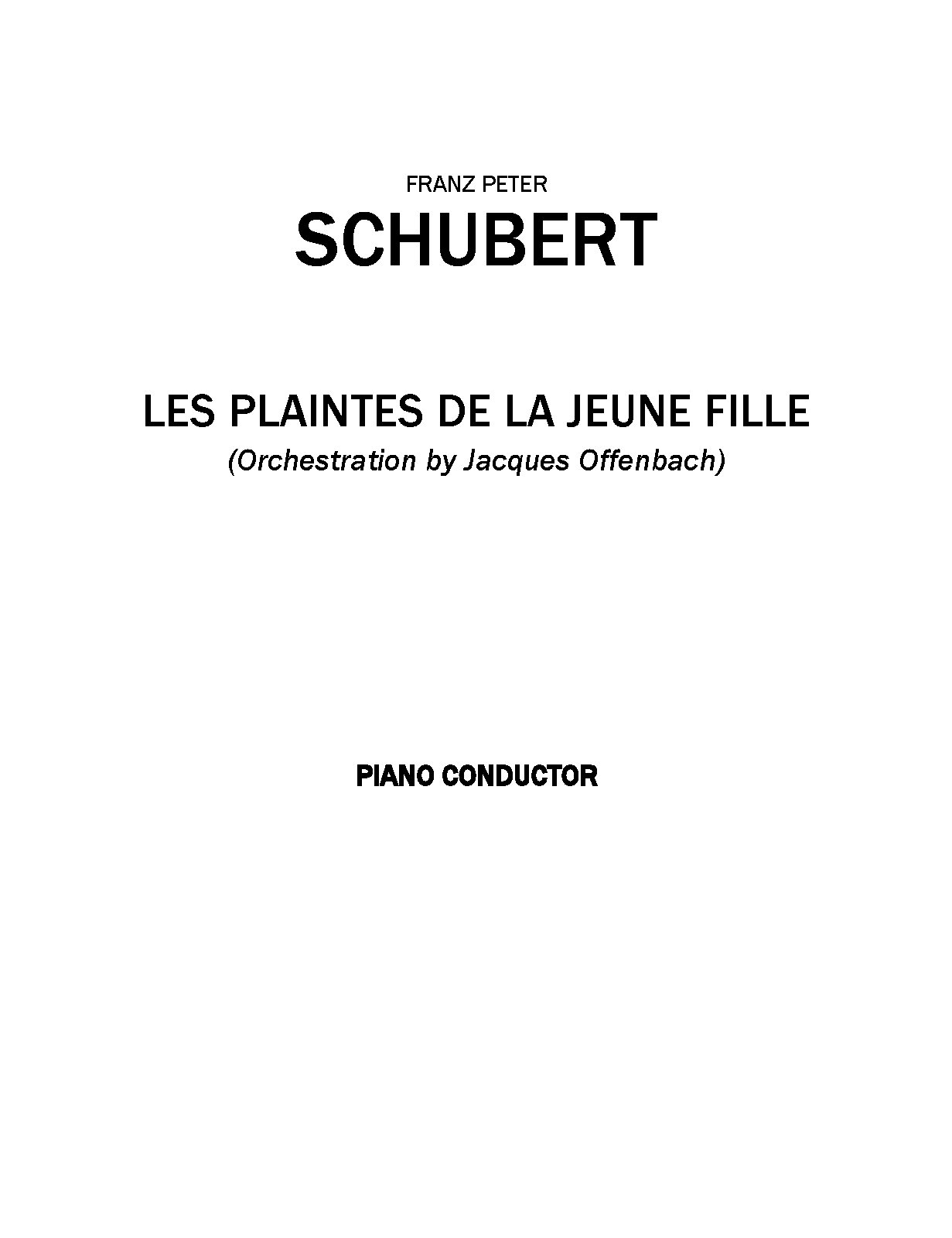 FRANZ PETER
SCHUBERT

LES PLAINTES DE LA JEUNE FILLE
(Orchestration by Jacques Offenbach)

PIANO CONDUCTOR